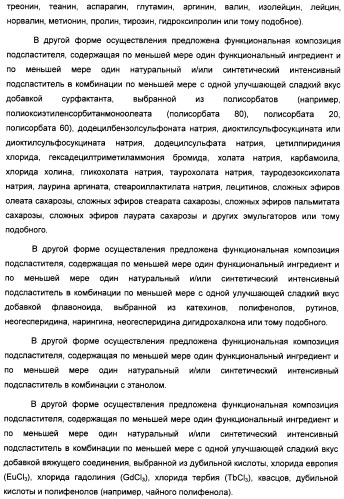 треонин, теанин, аспарагин, глутамин, аргинин, валин, изолейцин, лейцин, норвалин, метионин, пролин, тирозин, гидроксипролин или тому подобное).

В другой форме осуществления предложена функциональная композиция подсластителя, содержащая по меньшей мере один функциональный ингредиент и по меньшей мере один натуральный и/или синтетический интенсивный подсластитель в комбинации по меньшей мере с одной улучшающей сладкий вкус добавкой сурфактанта, выбранной из полисорбатов (например, полиоксиэтиленсорбитанмоноолеата (полисорбата 80), полисорбата 20, полисорбата 60), додецилбензолсульфоната натрия, диоктилсульфосукцината или диоктилсульфосукцината натрия, додецилсульфата натрия, цетилпиридиния хлорида, гексадецилтриметиламмония бромида, холата натрия, карбамоила, хлорида холина, гликохолата натрия, таурохолата натрия, тауродезоксихолата натрия, лаурина аргината, стеароиллактилата натрия, лецитинов, сложных эфиров олеата сахарозы, сложных эфиров стеарата сахарозы, сложных эфиров пальмитата сахарозы, сложных эфиров лаурата сахарозы и других эмульгаторов или тому подобного.

В другой форме осуществления предложена функциональная композиция подсластителя, содержащая по меньшей мере один функциональный ингредиент и по меньшей мере один натуральный и/или синтетический интенсивный подсластитель в комбинации по меньшей мере с одной улучшающей сладкий вкус добавкой флавоноида, выбранной из катехинов, полифенолов, рутинов, неогесперидина, нарингина, неогесперидина дигидрохалкона или тому подобного.

В другой форме осуществления предложена функциональная композиция подсластителя, содержащая по меньшей мере один функциональный ингредиент и по меньшей мере один натуральный и/или синтетический интенсивный подсластитель в комбинации с этанолом.

В другой форме осуществления предложена функциональная композиция подсластителя, содержащая по меньшей мере один функциональный ингредиент и по меньшей мере один натуральный и/или синтетический интенсивный подсластитель в комбинации по меньшей мере с одной улучшающей сладкий вкус добавкой вяжущего соединения, выбранной из дубильной кислоты, хлорида европия ($EuCl_3$), хлорида гадолиния ($GdCl_3$), хлорида тербия ($TbCl_3$), квасцов, дубильной кислоты и полифенолов (например, чайного полифенола).